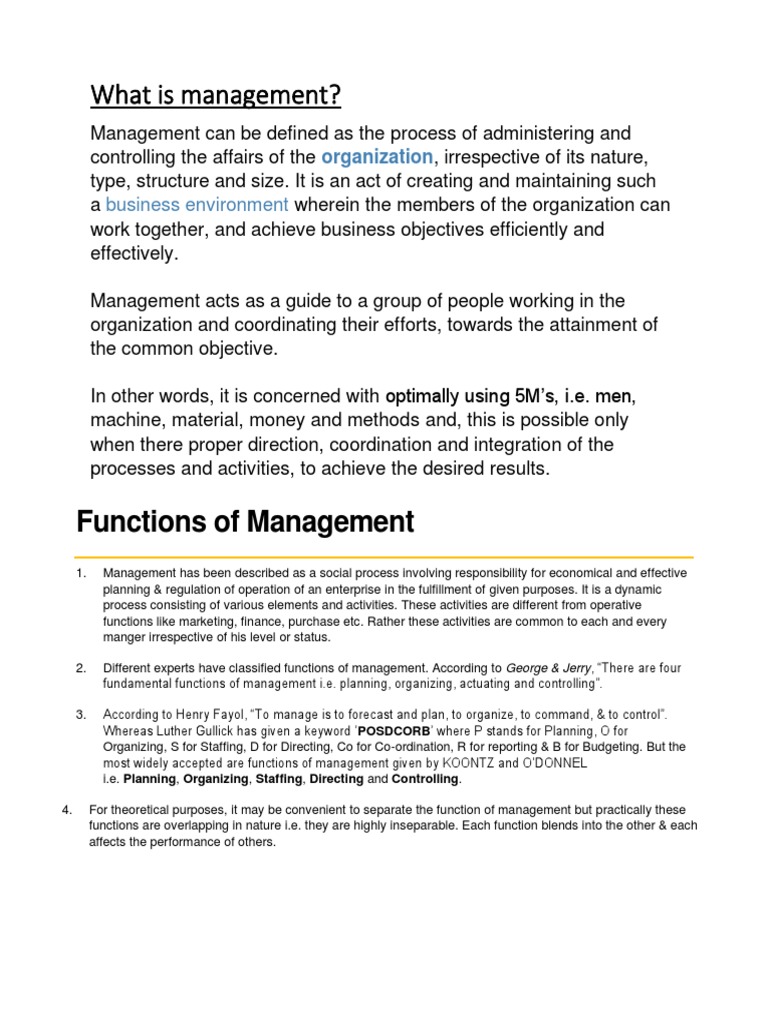 What is management?

Management can be defined as the process of administering and controlling the affairs of the organization, irrespective of its nature, type, structure and size. It is an act of creating and maintaining such a business environment wherein the members of the organization can work together, and achieve business objectives efficiently and effectively.

Management acts as a guide to a group of people working in the organization and coordinating their efforts, towards the attainment of the common objective.

In other words, it is concerned with optimally using 5M's, i.e. men, machine, material, money and methods and, this is possible only when there proper direction, coordination and integration of the processes and activities, to achieve the desired results.

Functions of Management

1. Management has been described as a social process involving responsibility for economical and effective planning & regulation of operation of an enterprise in the fulfillment of given purposes. It is a dynamic process consisting of various elements and activities. These activities are different from operative functions like marketing, finance, purchase etc. Rather these activities are common to each and every manger irrespective of his level or status.

2. Different experts have classified functions of management. According to George & Jerry, "There are four fundamental functions of management i.e. planning, organizing, actuating and controlling".

3. According to Henry Fayol, "To manage is to forecast and plan, to organize, to command, & to control". Whereas Luther Gullick has given a keyword 'POSDCORB' where P stands for Planning, O for Organizing, S for Staffing, D for Directing, Co for Co-ordination, R for reporting & B for Budgeting. But the most widely accepted are functions of management given by KOONTZ and O'DONNEL i.e. Planning, Organizing, Staffing, Directing and Controlling.

4. For theoretical purposes, it may be convenient to separate the function of management but practically these functions are overlapping in nature i.e. they are highly inseparable. Each function blends into the other & each affects the performance of others.